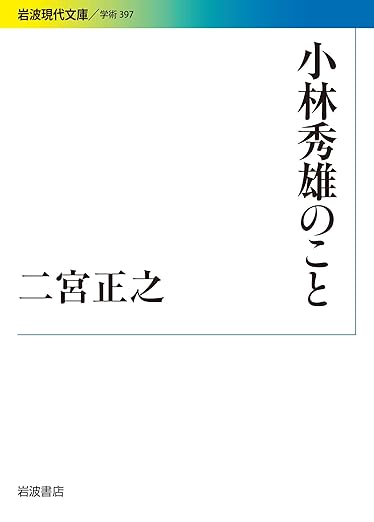 岩波現代文庫／学術 397

小林秀雄のこと

二宮正之

岩波書店